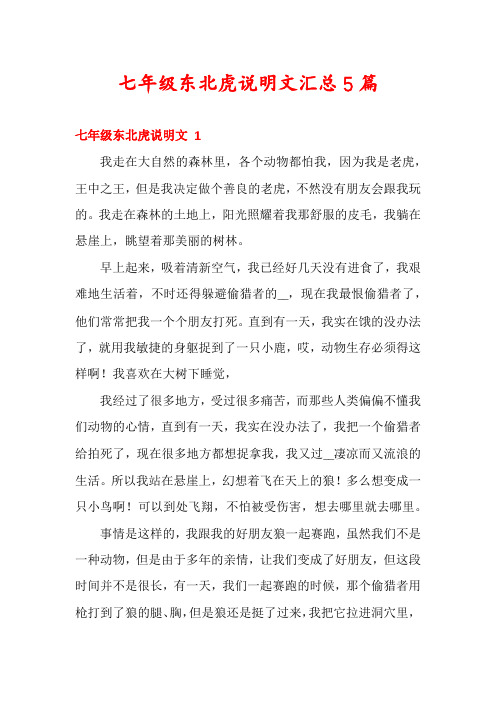 七年级东北虎说明文汇总5篇

七年级东北虎说明文 1

我走在大自然的森林里，各个动物都怕我，因为我是老虎，王中之王，但是我决定做个善良的老虎，不然没有朋友会跟我玩的。我走在森林的土地上，阳光照耀着我那舒服的皮毛，我躺在悬崖上，眺望着那美丽的树林。

早上起来，吸着清新空气，我已经好几天没有进食了，我艰难地生活着，不时还得躲避偷猎者的__，现在我最恨偷猎者了，他们常常把我一个个朋友打死。直到有一天，我实在饿的没办法了，就用我敏捷的身躯捉到了一只小鹿，哎，动物生存必须得这样啊！我喜欢在大树下睡觉，

我经过了很多地方，受过很多痛苦，而那些人类偏偏不懂我们动物的心情，直到有一天，我实在没办法了，我把一个偷猎者给拍死了，现在很多地方都想捉拿我，我又过__凄凉而又流浪的生活。所以我站在悬崖上，幻想着飞在天上的狼！多么想变成一只小鸟啊！可以到处飞翔，不怕被受伤害，想去哪里就去哪里。

事情是这样的，我跟我的好朋友狼一起赛跑，虽然我们不是一种动物，但是由于多年的亲情，让我们变成了好朋友，但这段时间并不是很长，有一天，我们一起赛跑的时候，那个偷猎者用枪打到了狼的腿、胸，但是狼还是挺了过来，我把它拉进洞穴里，